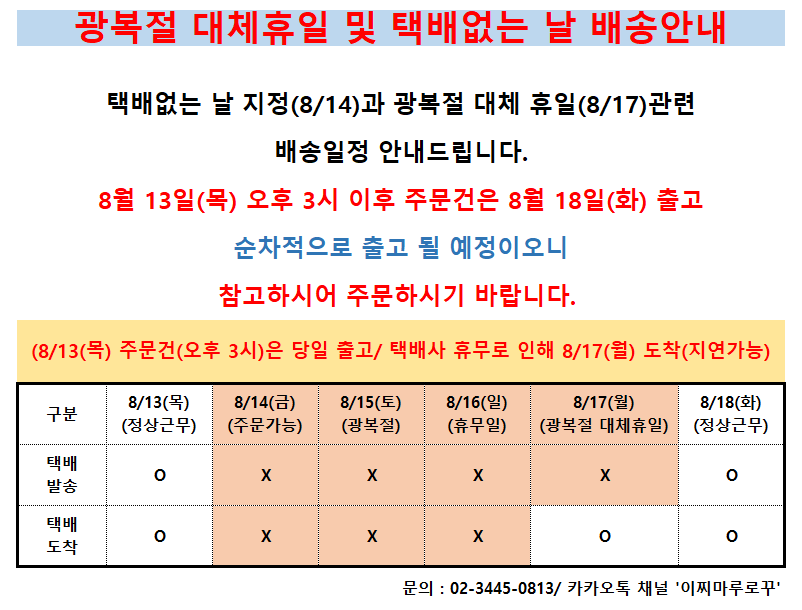 광복절 대체휴일 및 택배없는 날 배송안내

택배없는 날 지정(8/14)과 광복절 대체 휴일(8/17)관련

배송일정 안내드립니다.

8월 13일(목) 오후 3시 이후 주문건은 8월 18일(화) 출고

순차적으로 출고 될 예정이오니

참고하시어 주문하시기 바랍니다.

(8/13(목) 주문건(오후 3시)은 당일 출고/ 택배사 휴무로 인해 8/17(월) 도착(지연가능)

| 구분 | 8/13(목) (정상근무) | 8/14(금) (주문가능) | 8/15(토) (광복절) | 8/16(일) (휴무일) | 8/17(월) (광복절 대체휴일) | 8/18(화) (정상근무) |
|---|---|---|---|---|---|---|
| 택배 발송 | O | X | X | X | X | O |
| 택배 도착 | O | X | X | X | O | O |

문의 : 02-3445-0813/ 카카오톡 채널 '이찌마루로꾸'